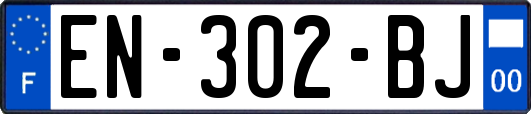 F
EN-302-BJ
00